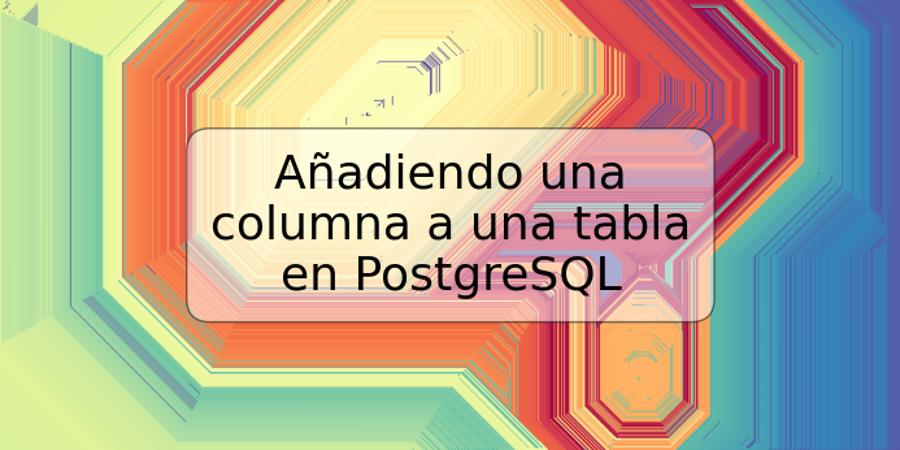 Añadiendo una columna a una tabla en PostgreSQL